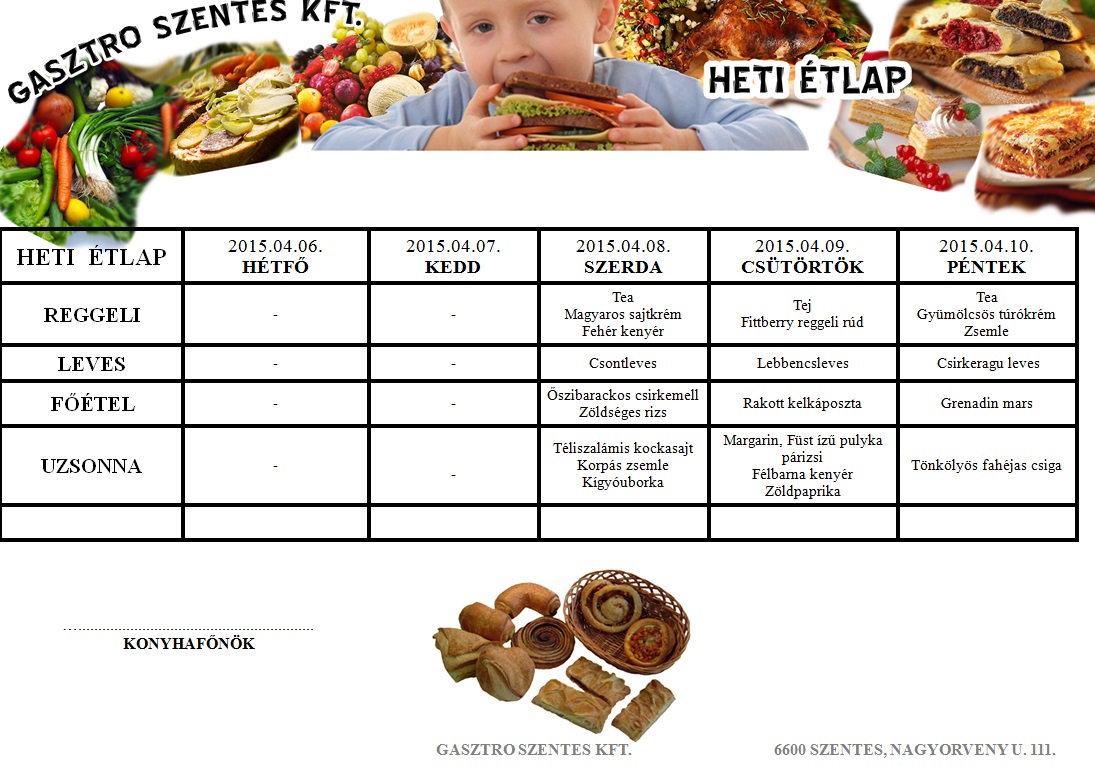 GASZTRO SZENTES KFT.

HETI ÉTLAP

| HETI ÉTLAP | 2015.04.06. HÉTFŐ | 2015.04.07. KEDD | 2015.04.08. SZERDA | 2015.04.09. CSÜTÖRTÖK | 2015.04.10. PÉNTEK |
|---|---|---|---|---|---|
| REGGELI | - | - | Tea Magyaros sajtkrém Fehér kenyér | Tej Fittberry reggeli rúd | Tea Gyümölcsös túrókrém Zsemle |
| LEVES | - | - | Csontleves | Lebbencsleves | Csirkeragu leves |
| FŐÉTEL | - | - | Őszibarackos csirkemell Zöldséges rizs | Rakott kelkáposzta | Grenadin mars |
| UZSONNA | - | - | Téliszalámis kockasajt Korpás zsemle Kígyóuborka | Margarin, Füst ízű pulyka párizsi Félbarna kenyér Zöldpaprika | Tönkölyös fahéjas csiga |
| | | | | | |

KONYHAFŐNÖK

GASZTRO SZENTES KFT.

6600 SZENTES, NAGYORVENY U. 111.